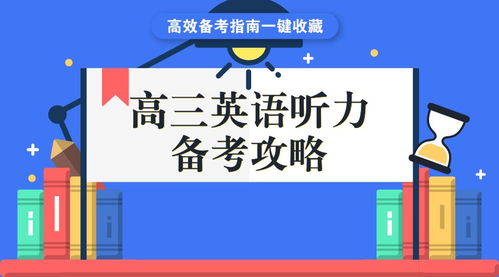 高效备考指南一键收藏

高三英语听力
备考攻略